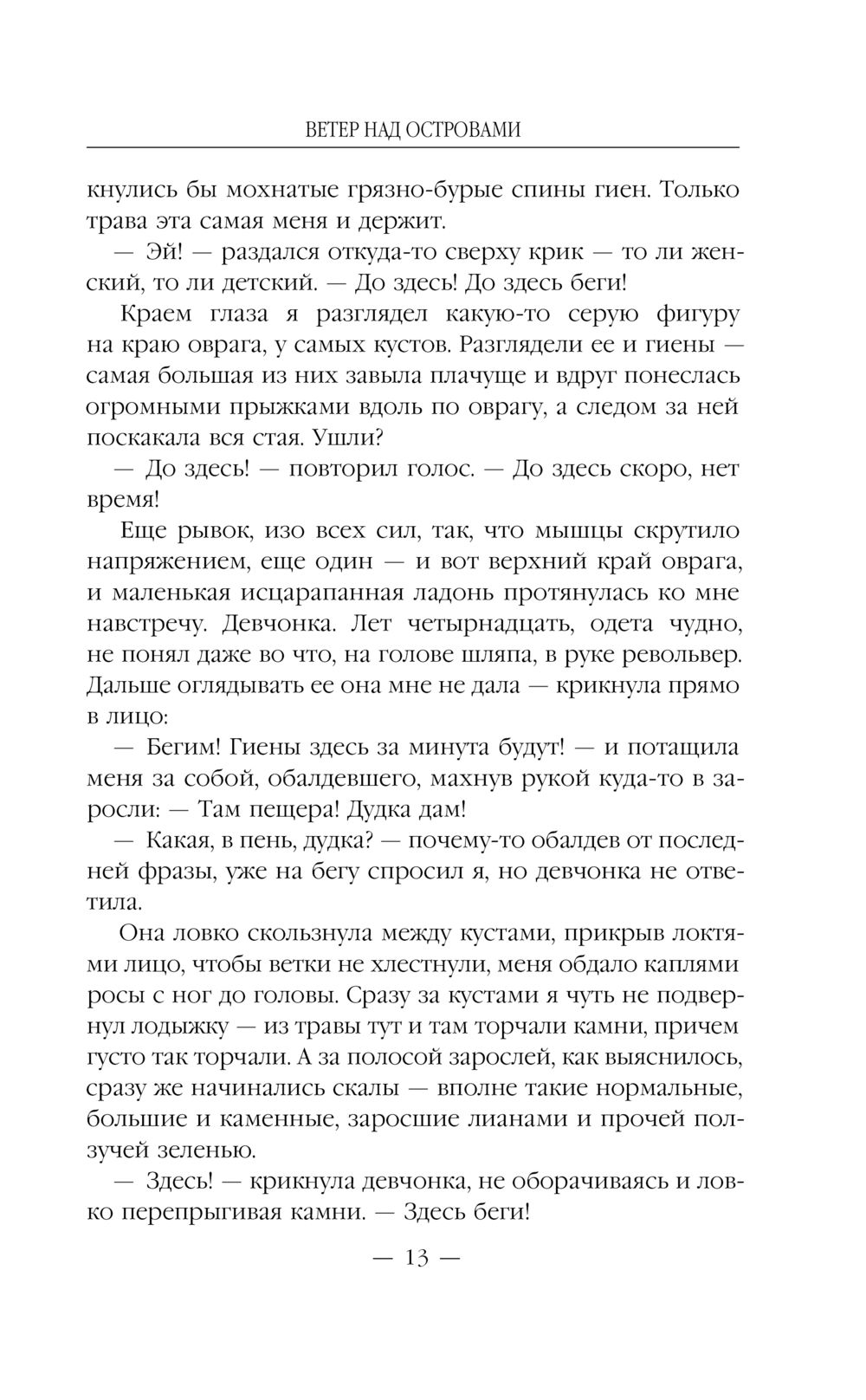 ВЕТЕР НАД ОСТРОВАМИ

кнулись бы мохнатые грязно-бурые спины гиен. Только трава эта самая меня и держит.

— Эй! — раздался откуда-то сверху крик — то ли женский, то ли детский. — До здесь! До здесь беги!

Краем глаза я разглядел какую-то серую фигуру на краю оврага, у самых кустов. Разглядели ее и гиены — самая большая из них завыла плачуще и вдруг понеслась огромными прыжками вдоль по оврагу, а следом за ней поскакала вся стая. Ушли?

— До здесь! — повторил голос. — До здесь скоро, нет время!

Еще рывок, изо всех сил, так, что мышцы скрутило напряжением, еще один — и вот верхний край оврага, и маленькая исцарапанная ладонь протянулась ко мне навстречу. Девчонка. Лет четырнадцать, одета чудно, не понял даже во что, на голове шляпа, в руке револьвер. Дальше оглядывать ее она мне не дала — крикнула прямо в лицо:

— Бегим! Гиены здесь за минута будут! — и потащила меня за собой, обалдевшего, махнув рукой куда-то в заросли: — Там пещера! Дудка дам!

— Какая, в пень, дудка? — почему-то обалдев от последней фразы, уже на бегу спросил я, но девчонка не ответила.

Она ловко скользнула между кустами, прикрыв локтями лицо, чтобы ветки не хлестнули, меня обдало каплями росы с ног до головы. Сразу за кустами я чуть не подвернул лодыжку — из травы тут и там торчали камни, причем густо так торчали. А за полосой зарослей, как выяснилось, сразу же начинались скалы — вполне такие нормальные, большие и каменные, заросшие лианами и прочей ползучей зеленью.

— Здесь! — крикнула девчонка, не оборачиваясь и ловко перепрыгивая камни. — Здесь беги!

— 13 —